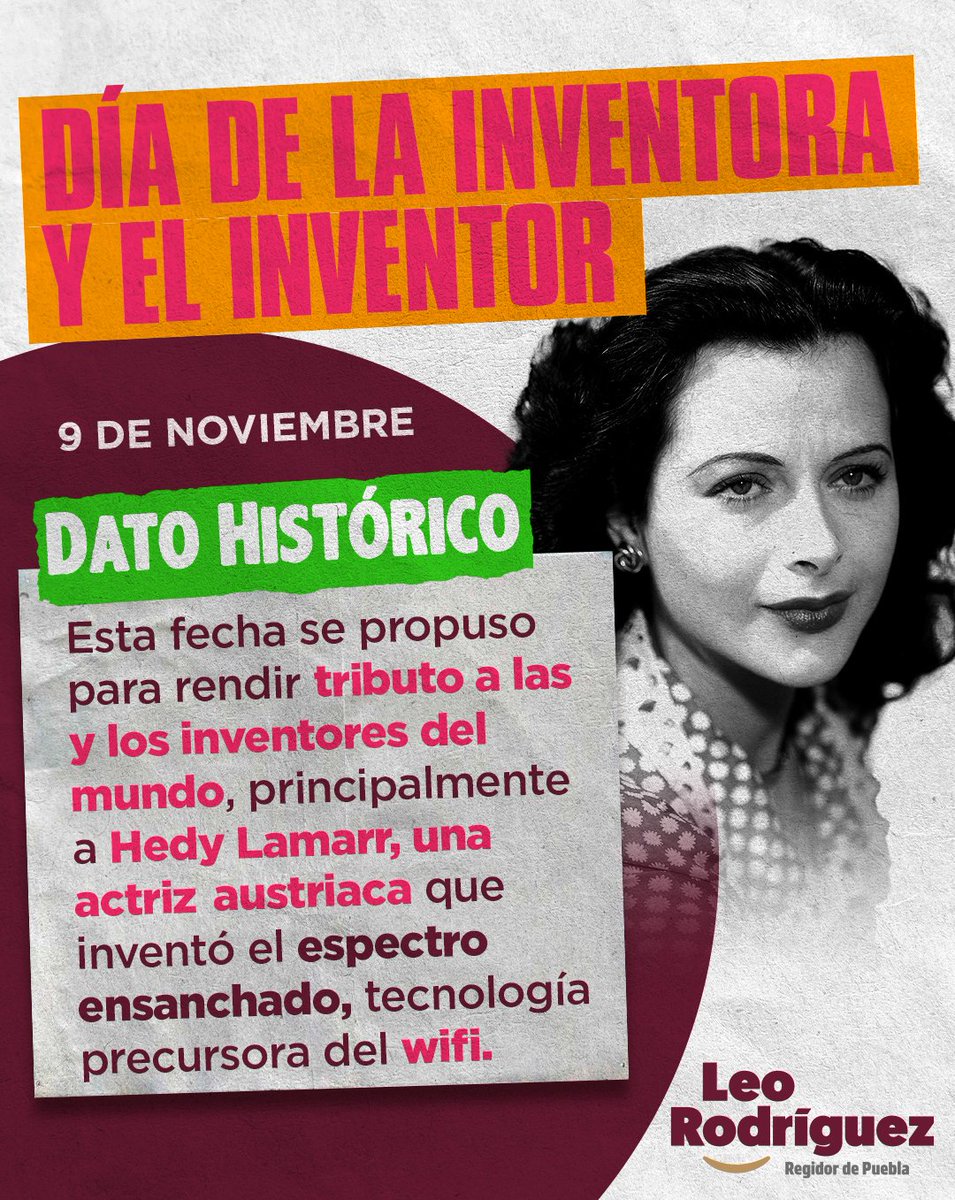 DÍA DE LA INVENTORA Y EL INVENTOR

9 DE NOVIEMBRE

DATO HISTÓRICO

Esta fecha se propuso para rendir tributo a las y los inventores del mundo, principalmente a Hedy Lamarr, una actriz austriaca que inventó el espectro ensanchado, tecnología precursora del wifi.

Leo Rodríguez
Regidor de Puebla